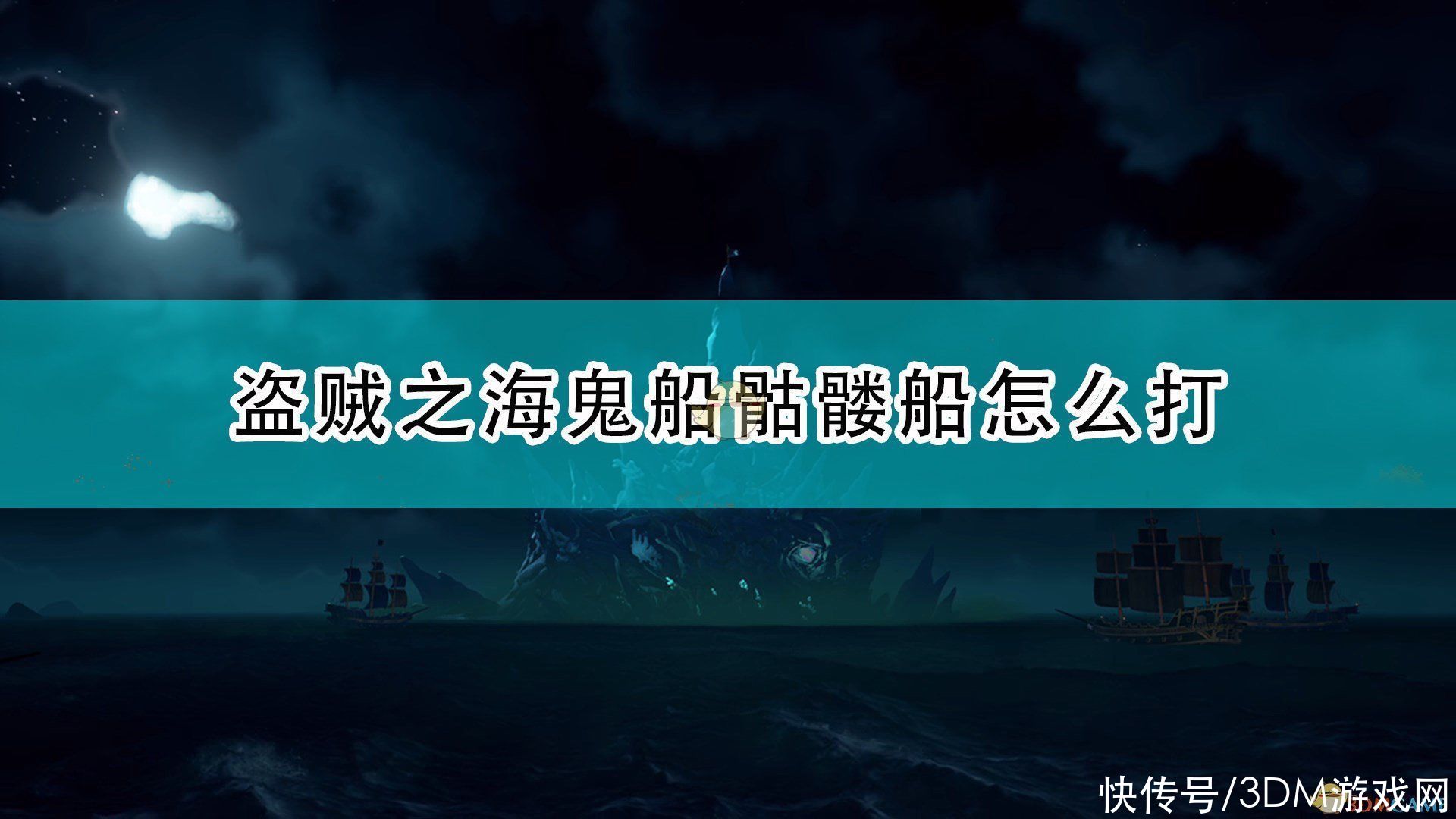 盗贼之海鬼船骷髅船怎么打

快传号/3DM游戏网